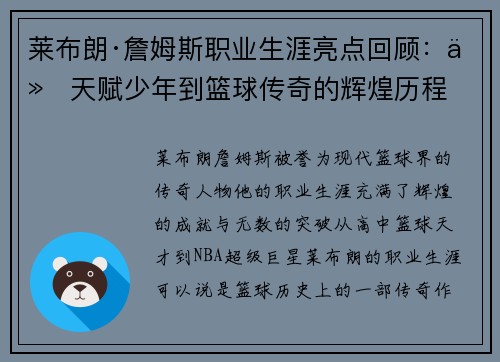 莱布朗·詹姆斯职业生涯亮点回顾：ä» 天赋少年到篮球传奇的辉煌历程

莱布朗詹姆斯被誉为现代篮球界的传奇人物他的职业生涯充满了辉煌的成就与无数的突破从高中篮球天才到NBA超级巨星莱布朗的职业生涯可以说是篮球历史上的一部传奇作